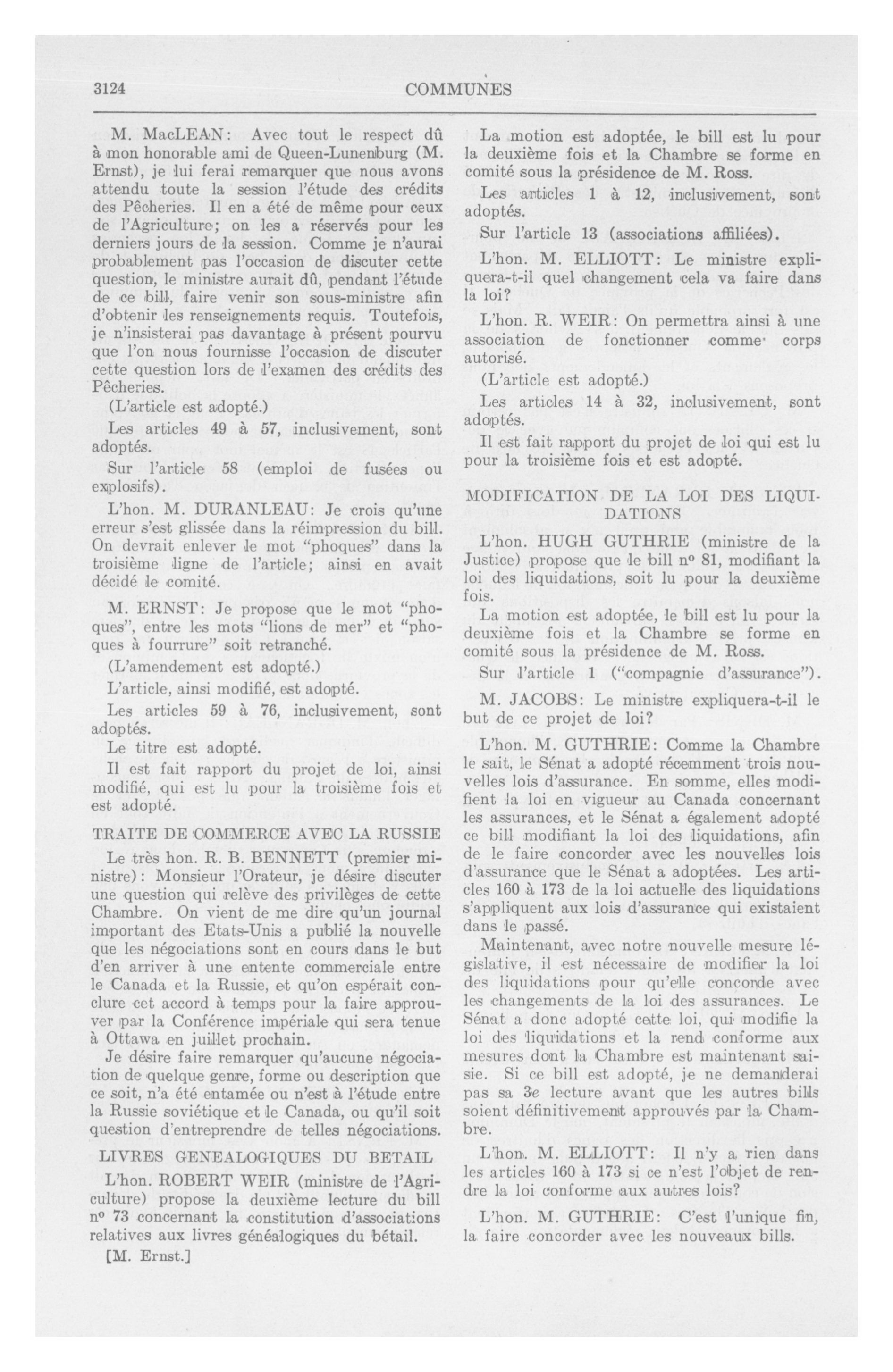 3124 COMMUNES

M. MacLEAN: Avec tout le respect dû à mon honorable ami de Queen-Lunenburg (M. Ernst), je lui ferai remarquer que nous avons attendu toute la session l'étude des crédits des Pêcheries. Il en a été de même pour ceux de l'Agriculture; on les a réservés pour les derniers jours de la session. Comme je n'aurai probablement pas l'occasion de discuter cette question, le ministre aurait dû, pendant l'étude de ce bill, faire venir son sous-ministre afin d'obtenir les renseignements requis. Toutefois, je n'insisterai pas davantage à présent pourvu que l'on nous fournisse l'occasion de discuter cette question lors de l'examen des crédits des Pêcheries.

(L'article est adopté.)

Les articles 49 à 57, inclusivement, sont adoptés.

Sur l'article 58 (emploi de fusées ou explosifs).

L'hon. M. DURANLEAU: Je crois qu'une erreur s'est glissée dans la réimpression du bill. On devrait enlever le mot "phoques" dans la troisième ligne de l'article; ainsi en avait décidé le comité.

M. ERNST: Je propose que le mot "phoques", entre les mots "lions de mer" et "phoques à fourrure" soit retranché.

(L'amendement est adopté.)

L'article, ainsi modifié, est adopté.

Les articles 59 à 76, inclusivement, sont adoptés.

Le titre est adopté.

Il est fait rapport du projet de loi, ainsi modifié, qui est lu pour la troisième fois et est adopté.

TRAITE DE COMMERCE AVEC LA RUSSIE

Le très hon. R. B. BENNETT (premier ministre): Monsieur l'Orateur, je désire discuter une question qui relève des privilèges de cette Chambre. On vient de me dire qu'un journal important des Etats-Unis a publié la nouvelle que les négociations sont en cours dans le but d'en arriver à une entente commerciale entre le Canada et la Russie, et qu'on espérait conclure cet accord à temps pour la faire approuver par la Conférence impériale qui sera tenue à Ottawa en juillet prochain.

Je désire faire remarquer qu'aucune négociation de quelque genre, forme ou description que ce soit, n'a été entamée ou n'est à l'étude entre la Russie soviétique et le Canada, ou qu'il soit question d'entreprendre de telles négociations.

LIVRES GENEALOGIQUES DU BETAIL

L'hon. ROBERT WEIR (ministre de l'Agriculture) propose la deuxième lecture du bill nº 73 concernant la constitution d'associations relatives aux livres généalogiques du bétail.

[M. Ernst.]

La motion est adoptée, le bill est lu pour la deuxième fois et la Chambre se forme en comité sous la présidence de M. Ross.

Les articles 1 à 12, inclusivement, sont adoptés.

Sur l'article 13 (associations affiliées).

L'hon. M. ELLIOTT: Le ministre expliquera-t-il quel changement cela va faire dans la loi?

L'hon. R. WEIR: On permettra ainsi à une association de fonctionner comme corps autorisé.

(L'article est adopté.)

Les articles 14 à 32, inclusivement, sont adoptés.

Il est fait rapport du projet de loi qui est lu pour la troisième fois et est adopté.

MODIFICATION DE LA LOI DES LIQUIDATIONS

L'hon. HUGH GUTHRIE (ministre de la Justice) propose que le bill nº 81, modifiant la loi des liquidations, soit lu pour la deuxième fois.

La motion est adoptée, le bill est lu pour la deuxième fois et la Chambre se forme en comité sous la présidence de M. Ross.

Sur l'article 1 ("compagnie d'assurance").

M. JACOBS: Le ministre expliquera-t-il le but de ce projet de loi?

L'hon. M. GUTHRIE: Comme la Chambre le sait, le Sénat a adopté récemment trois nouvelles lois d'assurance. En somme, elles modifient la loi en vigueur au Canada concernant les assurances, et le Sénat a également adopté ce bill modifiant la loi des liquidations, afin de le faire concorder avec les nouvelles lois d'assurance que le Sénat a adoptées. Les articles 160 à 173 de la loi actuelle des liquidations s'appliquent aux lois d'assurance qui existaient dans le passé.

Maintenant, avec notre nouvelle mesure législative, il est nécessaire de modifier la loi des liquidations pour qu'elle concorde avec les changements de la loi des assurances. Le Sénat a donc adopté cette loi, qui modifie la loi des liquidations et la rend conforme aux mesures dont la Chambre est maintenant saisie. Si ce bill est adopté, je ne demanderai pas sa 3e lecture avant que les autres bills soient définitivement approuvés par la Chambre.

L'hon. M. ELLIOTT: Il n'y a rien dans les articles 160 à 173 si ce n'est l'objet de rendre la loi conforme aux autres lois?

L'hon. M. GUTHRIE: C'est l'unique fin, la faire concorder avec les nouveaux bills.